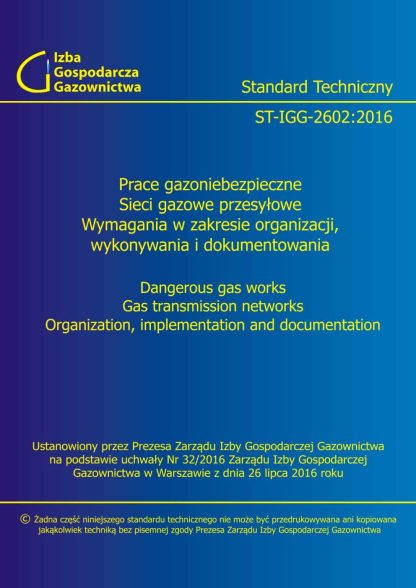 Izba
Gospodarcza
Gazownictwa

Standard Techniczny

ST-IGG-2602:2016

Prace gazoniebezpieczne
Sieci gazowe przesyłowe
Wymagania w zakresie organizacji, wykonywania i dokumentowania

Dangerous gas works
Gas transmission networks
Organization, implementation and documentation

Ustanowiony przez Prezesa Zarządu Izby Gospodarczej Gazownictwa na podstawie uchwały Nr 32/2016 Zarządu Izby Gospodarczej Gazownictwa w Warszawie z dnia 26 lipca 2016 roku

© Żadna część niniejszego standardu technicznego nie może być przedrukowywana ani kopiowana jakąkolwiek techniką bez pisemnej zgody Prezesa Zarządu Izby Gospodarczej Gazownictwa